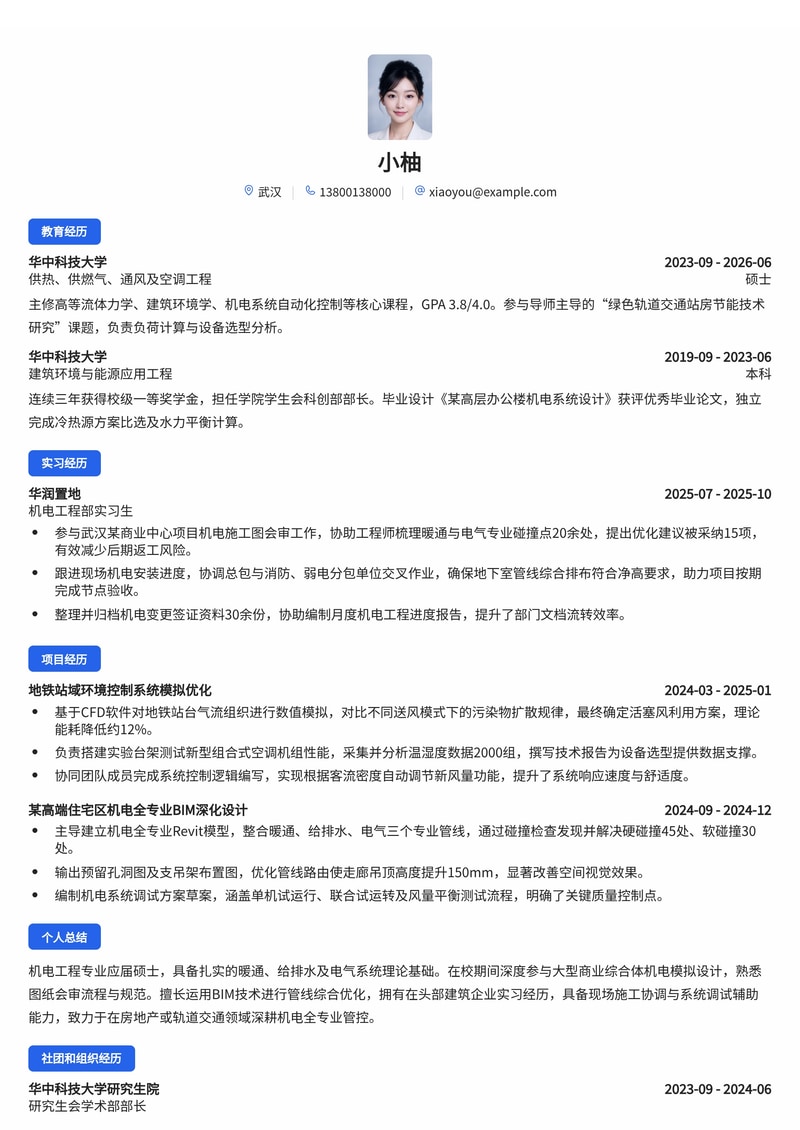 小柚

武汉 13800138000 xiaoyou@example.com

教育经历

华中科技大学 2023-09 - 2026-06
供热、供燃气、通风及空调工程 硕士

主修高等流体力学、建筑环境学、机电系统自动化控制等核心课程，GPA 3.8/4.0。参与导师主导的“绿色轨道交通站房节能技术研究”课题，负责负荷计算与设备选型分析。

华中科技大学 2019-09 - 2023-06
建筑环境与能源应用工程 本科

连续三年获得校级一等奖学金，担任学院学生会科创部部长。毕业设计《某高层办公楼机电系统设计》获评优秀毕业论文，独立完成冷热源方案比选及水力平衡计算。

实习经历

华润置地 2025-07 - 2025-10
机电工程部实习生

• 参与武汉某商业中心项目机电施工图会审工作，协助工程师梳理暖通与电气专业碰撞点20余处，提出优化建议被采纳15项，有效减少后期返工风险。
• 跟进现场机电安装进度，协调总包与消防、弱电分包单位交叉作业，确保地下室管线综合排布符合净高要求，助力项目按期完成节点验收。
• 整理并归档机电变更签证资料30余份，协助编制月度机电工程进度报告，提升了部门文档流转效率。

项目经历

地铁站域环境控制系统模拟优化 2024-03 - 2025-01
• 基于CFD软件对地铁站台气流组织进行数值模拟，对比不同送风模式下的污染物扩散规律，最终确定活塞风利用方案，理论能耗降低约12%。
• 负责搭建实验台架测试新型组合式空调机组性能，采集并分析温湿度数据2000组，撰写技术报告为设备选型提供数据支撑。
• 协同团队成员完成系统控制逻辑编写，实现根据客流密度自动调节新风量功能，提升了系统响应速度与舒适度。

某高端住宅区机电全专业BIM深化设计 2024-09 - 2024-12
• 主导建立机电全专业Revit模型，整合暖通、给排水、电气三个专业管线，通过碰撞检查发现并解决硬碰撞45处、软碰撞30处。
• 输出预留孔洞图及支吊架布置图，优化管线路由使走廊吊顶高度提升150mm，显著改善空间视觉效果。
• 编制机电系统调试方案草案，涵盖单机试运行、联合试运转及风量平衡测试流程，明确了关键质量控制点。

个人总结

机电工程专业应届硕士，具备扎实的暖通、给排水及电气系统理论基础。在校期间深度参与大型商业综合体机电模拟设计，熟悉图纸会审流程与规范。擅长运用BIM技术进行管线综合优化，拥有在头部建筑企业实习经历，具备现场施工协调与系统调试辅助能力，致力于在房地产或轨道交通领域深耕机电全专业管控。

社团和组织经历

华中科技大学研究生院 2023-09 - 2024-06
研究生会学术部部长